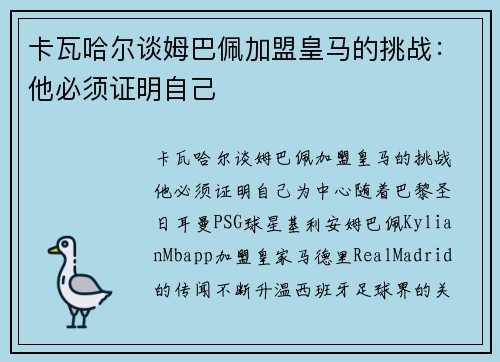 卡瓦哈尔谈姆巴佩加盟皇马的挑战：他必须证明自己

卡瓦哈尔谈姆巴佩加盟皇马的挑战他必须证明自己为中心随着巴黎圣日耳曼PSG球星基利安姆巴佩KylianMbapp加盟皇家马德里RealMadrid的传闻不断升温西班牙足球界的关